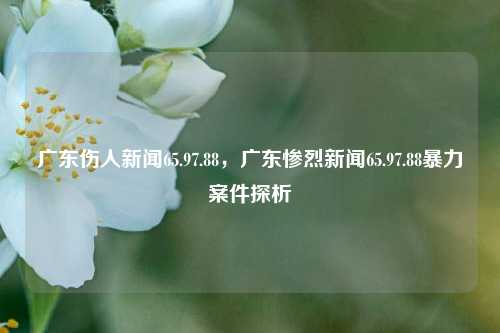 广东伤人新闻65.97.88，广东惨烈新闻65.97.88暴力案件探析